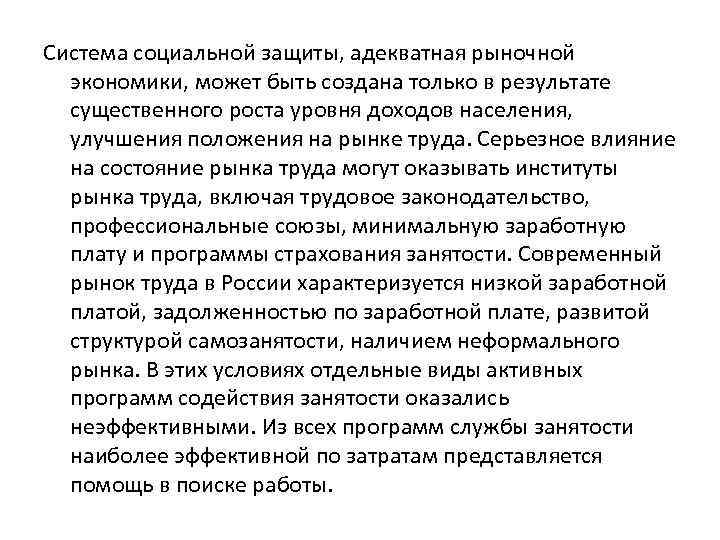 Система социальной защиты, адекватная рыночной экономики, может быть создана только в результате существенного роста уровня доходов населения, улучшения положения на рынке труда. Серьезное влияние на состояние рынка труда могут оказывать институты рынка труда, включая трудовое законодательство, профессиональные союзы, минимальную заработную плату и программы страхования занятости. Современный рынок труда в России характеризуется низкой заработной платой, задолженностью по заработной плате, развитой структурой самозанятости, наличием неформального рынка. В этих условиях отдельные виды активных программ содействия занятости оказались неэффективными. Из всех программ службы занятости наиболее эффективной по затратам представляется помощь в поиске работы.